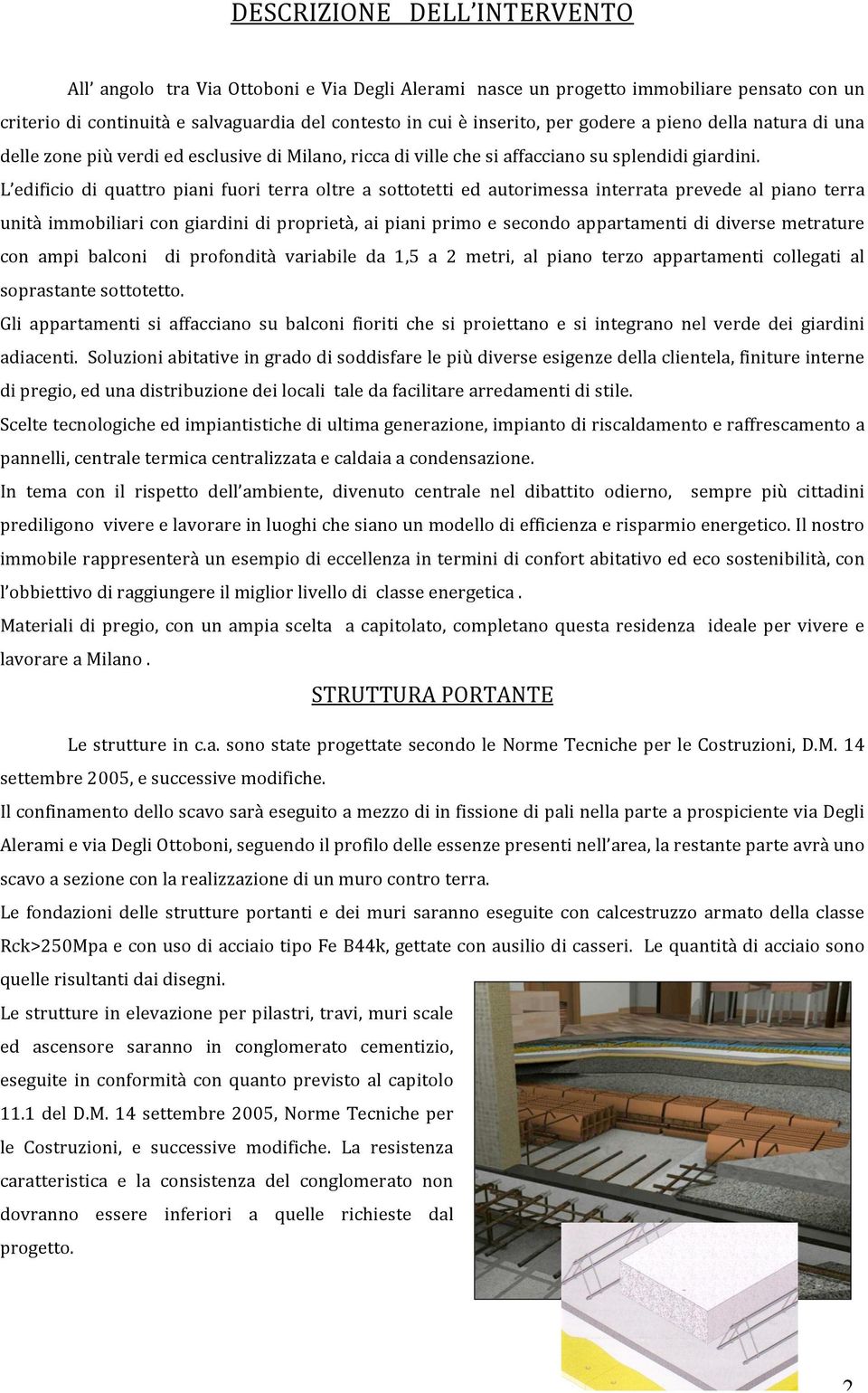 DESCRIZIONE DELL'INTERVENTO

All' angolo tra Via Ottoboni e Via Degli Alerami nasce un progetto immobiliare pensato con un criterio di continuità e salvaguardia del contesto in cui è inserito, per godere a pieno della natura di una delle zone più verdi ed esclusive di Milano, ricca di ville che si affacciano su splendidi giardini.

L'edificio di quattro piani fuori terra oltre a sottotetti ed autorimessa interrata prevede al piano terra unità immobiliari con giardini di proprietà, ai piani primo e secondo appartamenti di diverse metrature con ampi balconi di profondità variabile da 1,5 a 2 metri, al piano terzo appartamenti collegati al soprastante sottotetto.

Gli appartamenti si affacciano su balconi fioriti che si proiettano e si integrano nel verde dei giardini adiacenti. Soluzioni abitative in grado di soddisfare le più diverse esigenze della clientela, finiture interne di pregio, ed una distribuzione dei locali tale da facilitare arredamenti di stile.

Scelte tecnologiche ed impiantistiche di ultima generazione, impianto di riscaldamento e raffrescamento a pannelli, centrale termica centralizzata e caldaia a condensazione.

In tema con il rispetto dell'ambiente, divenuto centrale nel dibattito odierno, sempre più cittadini prediligono vivere e lavorare in luoghi che siano un modello di efficienza e risparmio energetico. Il nostro immobile rappresenterà un esempio di eccellenza in termini di confort abitativo ed eco sostenibilità, con l'obbiettivo di raggiungere il miglior livello di classe energetica .

Materiali di pregio, con un ampia scelta a capitolato, completano questa residenza ideale per vivere e lavorare a Milano .

STRUTTURA PORTANTE

Le strutture in c.a. sono state progettate secondo le Norme Tecniche per le Costruzioni, D.M. 14 settembre 2005, e successive modifiche.

Il confinamento dello scavo sarà eseguito a mezzo di in fissione di pali nella parte a prospiciente via Degli Alerami e via Degli Ottoboni, seguendo il profilo delle essenze presenti nell'area, la restante parte avrà uno scavo a sezione con la realizzazione di un muro contro terra.

Le fondazioni delle strutture portanti e dei muri saranno eseguite con calcestruzzo armato della classe Rck>250Mpa e con uso di acciaio tipo Fe B44k, gettate con ausilio di casseri. Le quantità di acciaio sono quelle risultanti dai disegni.

Le strutture in elevazione per pilastri, travi, muri scale ed ascensore saranno in conglomerato cementizio, eseguite in conformità con quanto previsto al capitolo 11.1 del D.M. 14 settembre 2005, Norme Tecniche per le Costruzioni, e successive modifiche. La resistenza caratteristica e la consistenza del conglomerato non dovranno essere inferiori a quelle richieste dal progetto.

2